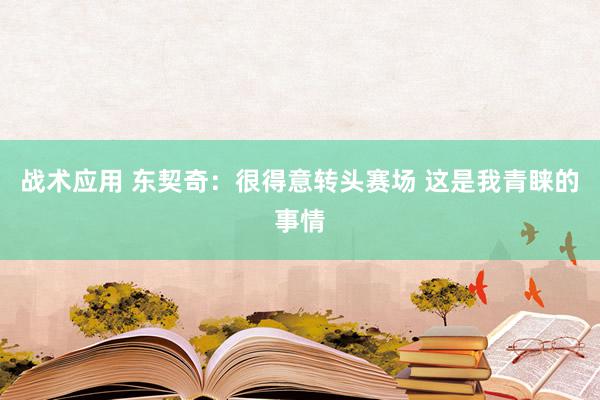 战术应用 东契奇：很得意转头赛场 这是我青睐的事情